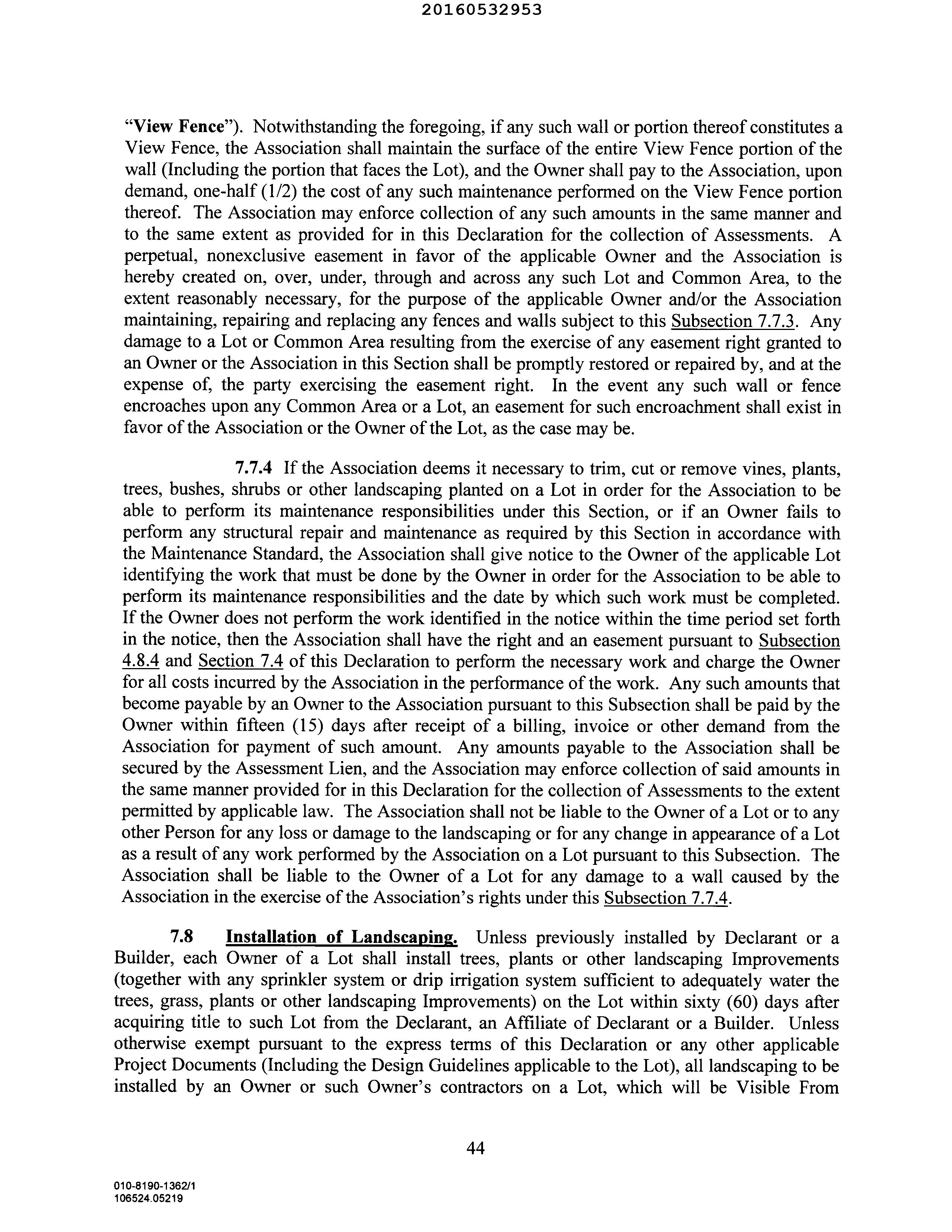 20160532953

"View Fence"). Notwithstanding the foregoing, if any such wall or portion thereof constitutes a View Fence, the Association shall maintain the surface of the entire View Fence portion of the wall (Including the portion that faces the Lot), and the Owner shall pay to the Association, upon demand, one-half (1/2) the cost of any such maintenance performed on the View Fence portion thereof. The Association may enforce collection of any such amounts in the same manner and to the same extent as provided for in this Declaration for the collection of Assessments. A perpetual, nonexclusive easement in favor of the applicable Owner and the Association is hereby created on, over, under, through and across any such Lot and Common Area, to the extent reasonably necessary, for the purpose of the applicable Owner and/or the Association maintaining, repairing and replacing any fences and walls subject to this Subsection 7.7.3. Any damage to a Lot or Common Area resulting from the exercise of any easement right granted to an Owner or the Association in this Section shall be promptly restored or repaired by, and at the expense of, the party exercising the easement right. In the event any such wall or fence encroaches upon any Common Area or a Lot, an easement for such encroachment shall exist in favor of the Association or the Owner of the Lot, as the case may be.

7.7.4 If the Association deems it necessary to trim, cut or remove vines, plants, trees, bushes, shrubs or other landscaping planted on a Lot in order for the Association to be able to perform its maintenance responsibilities under this Section, or if an Owner fails to perform any structural repair and maintenance as required by this Section in accordance with the Maintenance Standard, the Association shall give notice to the Owner of the applicable Lot identifying the work that must be done by the Owner in order for the Association to be able to perform its maintenance responsibilities and the date by which such work must be completed. If the Owner does not perform the work identified in the notice within the time period set forth in the notice, then the Association shall have the right and an easement pursuant to Subsection 4.8.4 and Section 7.4 of this Declaration to perform the necessary work and charge the Owner for all costs incurred by the Association in the performance of the work. Any such amounts that become payable by an Owner to the Association pursuant to this Subsection shall be paid by the Owner within fifteen (15) days after receipt of a billing, invoice or other demand from the Association for payment of such amount. Any amounts payable to the Association shall be secured by the Assessment Lien, and the Association may enforce collection of said amounts in the same manner provided for in this Declaration for the collection of Assessments to the extent permitted by applicable law. The Association shall not be liable to the Owner of a Lot or to any other Person for any loss or damage to the landscaping or for any change in appearance of a Lot as a result of any work performed by the Association on a Lot pursuant to this Subsection. The Association shall be liable to the Owner of a Lot for any damage to a wall caused by the Association in the exercise of the Association's rights under this Subsection 7.7.4.

7.8 Installation of Landscaping. Unless previously installed by Declarant or a Builder, each Owner of a Lot shall install trees, plants or other landscaping Improvements (together with any sprinkler system or drip irrigation system sufficient to adequately water the trees, grass, plants or other landscaping Improvements) on the Lot within sixty (60) days after acquiring title to such Lot from the Declarant, an Affiliate of Declarant or a Builder. Unless otherwise exempt pursuant to the express terms of this Declaration or any other applicable Project Documents (Including the Design Guidelines applicable to the Lot), all landscaping to be installed by an Owner or such Owner's contractors on a Lot, which will be Visible From

44

010-8190-1362/1
106524.05219